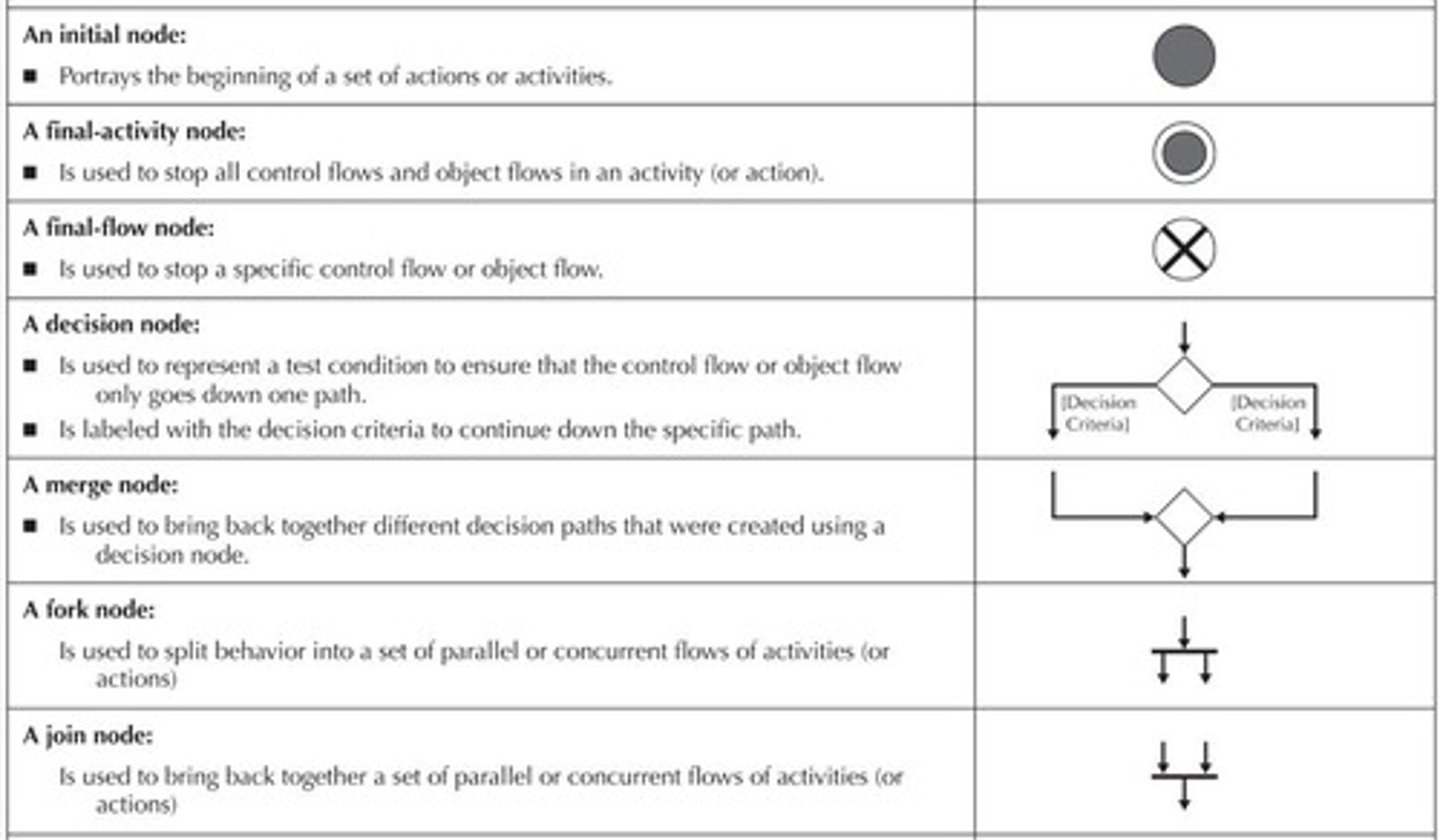 | | |
|---|---|
| **An initial node:** ■ Portrays the beginning of a set of actions or activities. | |
| **A final-activity node:** ■ Is used to stop all control flows and object flows in an activity (or action). | |
| **A final-flow node:** ■ Is used to stop a specific control flow or object flow. | |
| **A decision node:** ■ Is used to represent a test condition to ensure that the control flow or object flow only goes down one path. ■ Is labeled with the decision criteria to continue down the specific path. | [Decision Criteria] [Decision Criteria] |
| **A merge node:** ■ Is used to bring back together different decision paths that were created using a decision node. | |
| **A fork node:** Is used to split behavior into a set of parallel or concurrent flows of activities (or actions) | |
| **A join node:** Is used to bring back together a set of parallel or concurrent flows of activities (or actions) | |